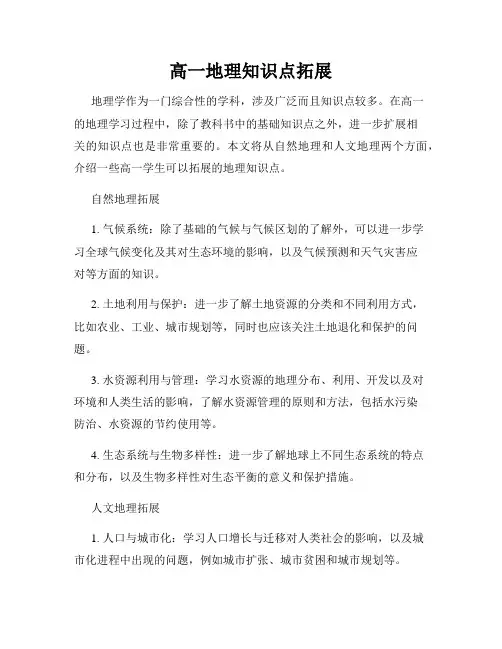 高一地理知识点拓展

地理学作为一门综合性的学科，涉及广泛而且知识点较多。在高一的地理学习过程中，除了教科书中的基础知识点之外，进一步扩展相关的知识点也是非常重要的。本文将从自然地理和人文地理两个方面，介绍一些高一学生可以拓展的地理知识点。

自然地理拓展

1. 气候系统：除了基础的气候与气候区划的了解外，可以进一步学习全球气候变化及其对生态环境的影响，以及气候预测和天气灾害应对等方面的知识。

2. 土地利用与保护：进一步了解土地资源的分类和不同利用方式，比如农业、工业、城市规划等，同时也应该关注土地退化和保护的问题。

3. 水资源利用与管理：学习水资源的地理分布、利用、开发以及对环境和人类生活的影响，了解水资源管理的原则和方法，包括水污染防治、水资源的节约使用等。

4. 生态系统与生物多样性：进一步了解地球上不同生态系统的特点和分布，以及生物多样性对生态平衡的意义和保护措施。

人文地理拓展

1. 人口与城市化：学习人口增长与迁移对人类社会的影响，以及城市化进程中出现的问题，例如城市扩张、城市贫困和城市规划等。